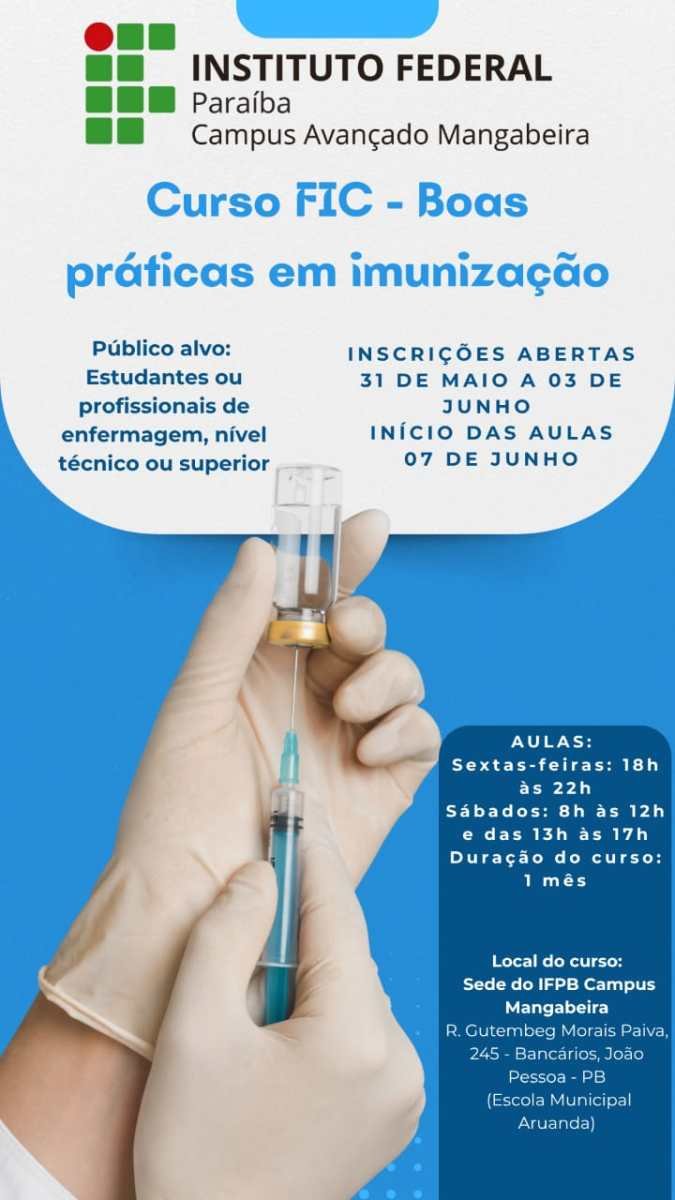 INSTITUTO FEDERAL
Paraíba
Campus Avançado Mangabeira

Curso FIC - Boas práticas em imunização

Público alvo: Estudantes ou profissionais de enfermagem, nível técnico ou superior

INSCRIÇÕES ABERTAS 31 DE MAIO A 03 DE JUNHO
INÍCIO DAS AULAS 07 DE JUNHO

AULAS:
Sextas-feiras: 18h às 22h
Sábados: 8h às 12h e das 13h às 17h
Duração do curso: 1 mês

Local do curso:
Sede do IFPB Campus Mangabeira
R. Gutembeg Morais Paiva, 245 - Bancários, João Pessoa - PB
(Escola Municipal Aruanda)